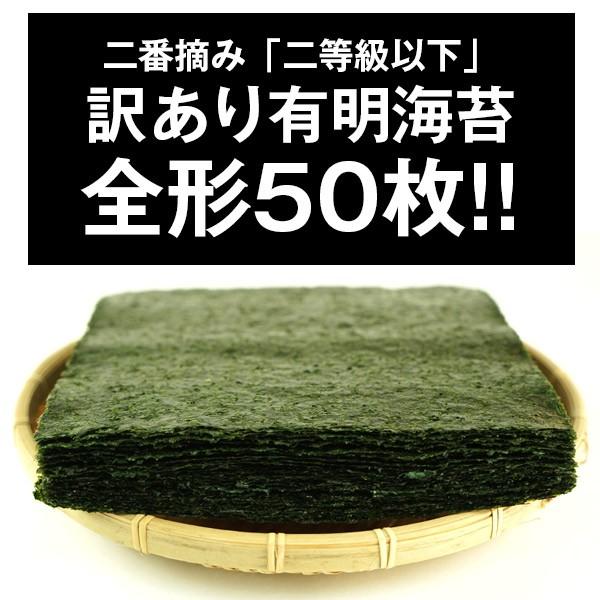 二番摘み「二等級以下」
訳あり有明海苔
全形50枚!!